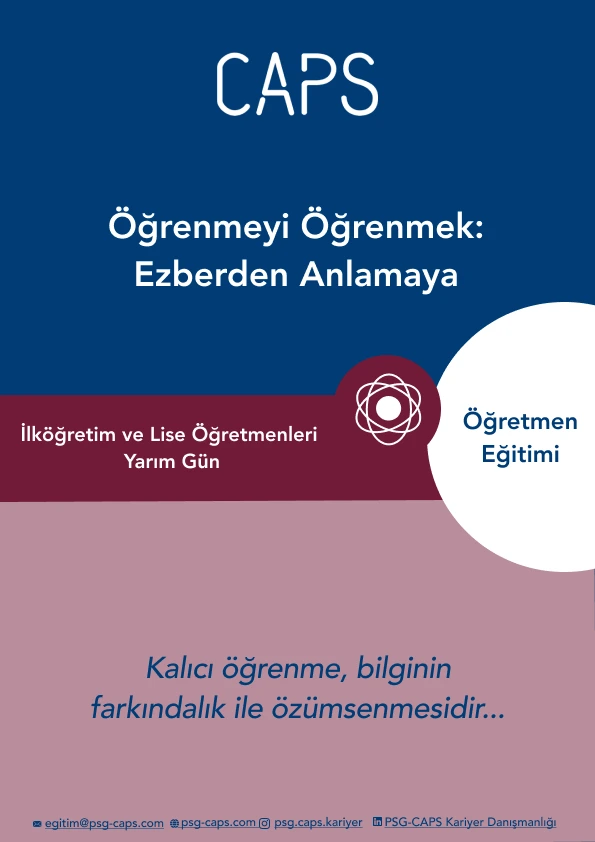 CAPS

Öğrenmeyi Öğrenmek:
Ezberden Anlamaya

İlköğretim ve Lise Öğretmenleri
Yarım Gün

Öğretmen
Eğitimi

Kalıcı öğrenme, bilginin farkındalık ile özümsenmesidir...

egitim@psg-caps.com psg-caps.com psg.caps.kariyer PSG-CAPS Kariyer Danışmanlığı